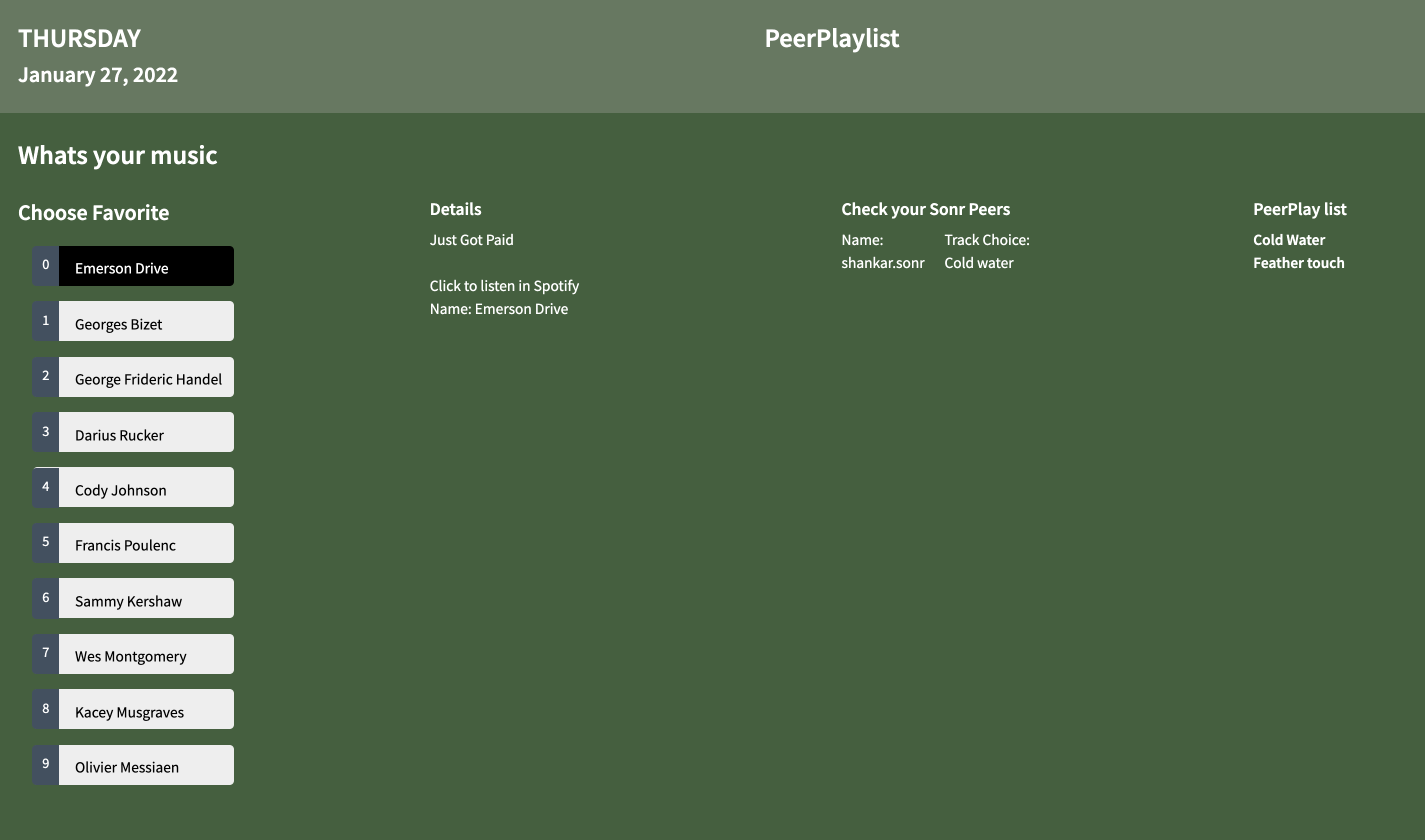 THURSDAY
January 27, 2022

PeerPlaylist

Whats your music

Choose Favorite

0 Emerson Drive
1 Georges Bizet
2 George Frideric Handel
3 Darius Rucker
4 Cody Johnson
5 Francis Poulenc
6 Sammy Kershaw
7 Wes Montgomery
8 Kacey Musgraves
9 Olivier Messiaen

Details

Just Got Paid

Click to listen in Spotify
Name: Emerson Drive

Check your Sonr Peers

| Name: | Track Choice: |
|---|---|
| shankar.sonr | Cold water |

PeerPlay list

Cold Water
Feather touch